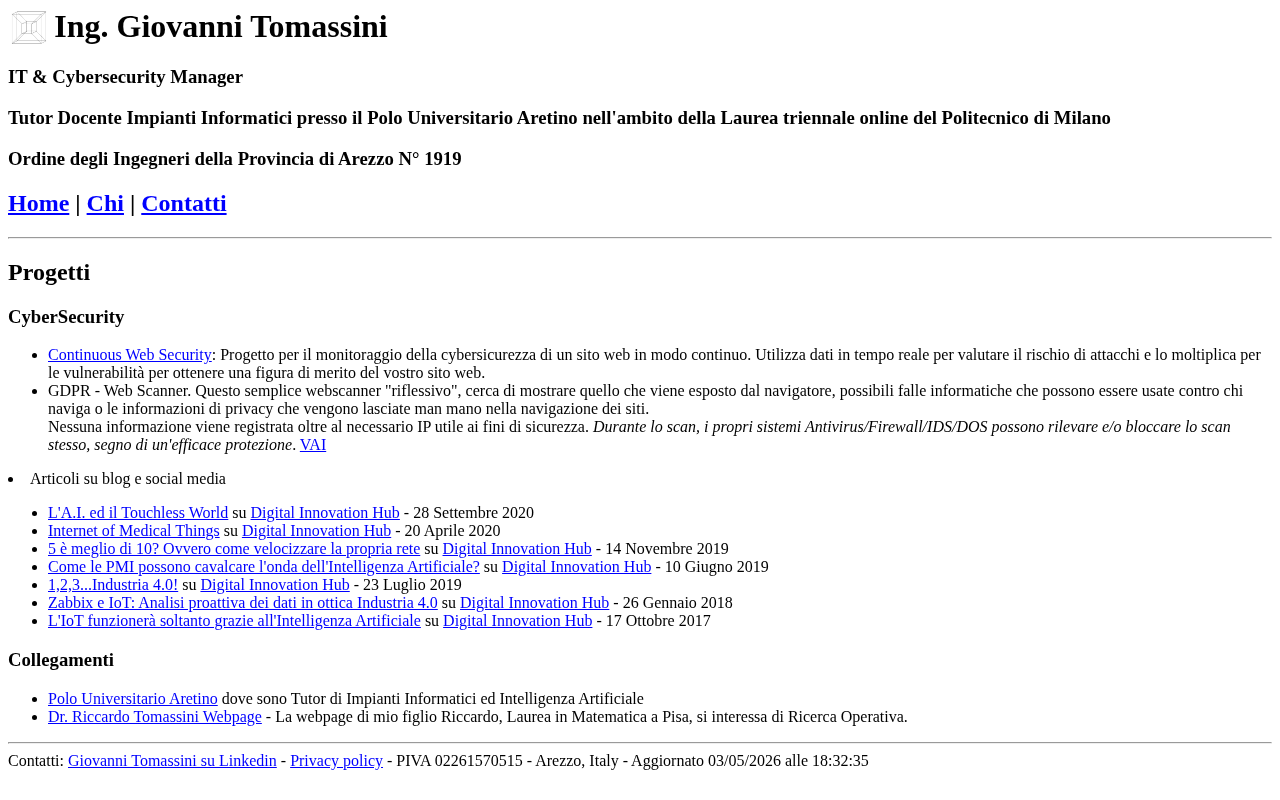 Ing. Giovanni Tomassini

IT & Cybersecurity Manager

Tutor Docente Impianti Informatici presso il Polo Universitario Aretino nell'ambito della Laurea triennale online del Politecnico di Milano

Ordine degli Ingegneri della Provincia di Arezzo N° 1919

Home | Chi | Contatti

Progetti

CyberSecurity

• Continuous Web Security: Progetto per il monitoraggio della cybersicurezza di un sito web in modo continuo. Utilizza dati in tempo reale per valutare il rischio di attacchi e lo moltiplica per le vulnerabilità per ottenere una figura di merito del vostro sito web.
• GDPR - Web Scanner. Questo semplice webscanner "riflessivo", cerca di mostrare quello che viene esposto dal navigatore, possibili falle informatiche che possono essere usate contro chi naviga o le informazioni di privacy che vengono lasciate man mano nella navigazione dei siti.
Nessuna informazione viene registrata oltre al necessario IP utile ai fini di sicurezza. Durante lo scan, i propri sistemi Antivirus/Firewall/IDS/DOS possono rilevare e/o bloccare lo scan stesso, segno di un'efficace protezione. VAI

• Articoli su blog e social media

• L'A.I. ed il Touchless World su Digital Innovation Hub - 28 Settembre 2020
• Internet of Medical Things su Digital Innovation Hub - 20 Aprile 2020
• 5 è meglio di 10? Ovvero come velocizzare la propria rete su Digital Innovation Hub - 14 Novembre 2019
• Come le PMI possono cavalcare l'onda dell'Intelligenza Artificiale? su Digital Innovation Hub - 10 Giugno 2019
• 1,2,3...Industria 4.0! su Digital Innovation Hub - 23 Luglio 2019
• Zabbix e IoT: Analisi proattiva dei dati in ottica Industria 4.0 su Digital Innovation Hub - 26 Gennaio 2018
• L'IoT funzionerà soltanto grazie all'Intelligenza Artificiale su Digital Innovation Hub - 17 Ottobre 2017

Collegamenti

• Polo Universitario Aretino dove sono Tutor di Impianti Informatici ed Intelligenza Artificiale
• Dr. Riccardo Tomassini Webpage - La webpage di mio figlio Riccardo, Laurea in Matematica a Pisa, si interessa di Ricerca Operativa.

Contatti: Giovanni Tomassini su Linkedin - Privacy policy - PIVA 02261570515 - Arezzo, Italy - Aggiornato 03/05/2026 alle 18:32:35